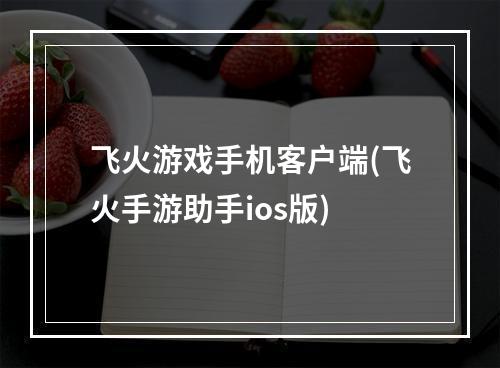 飞火游戏手机客户端(飞火手游助手ios版)